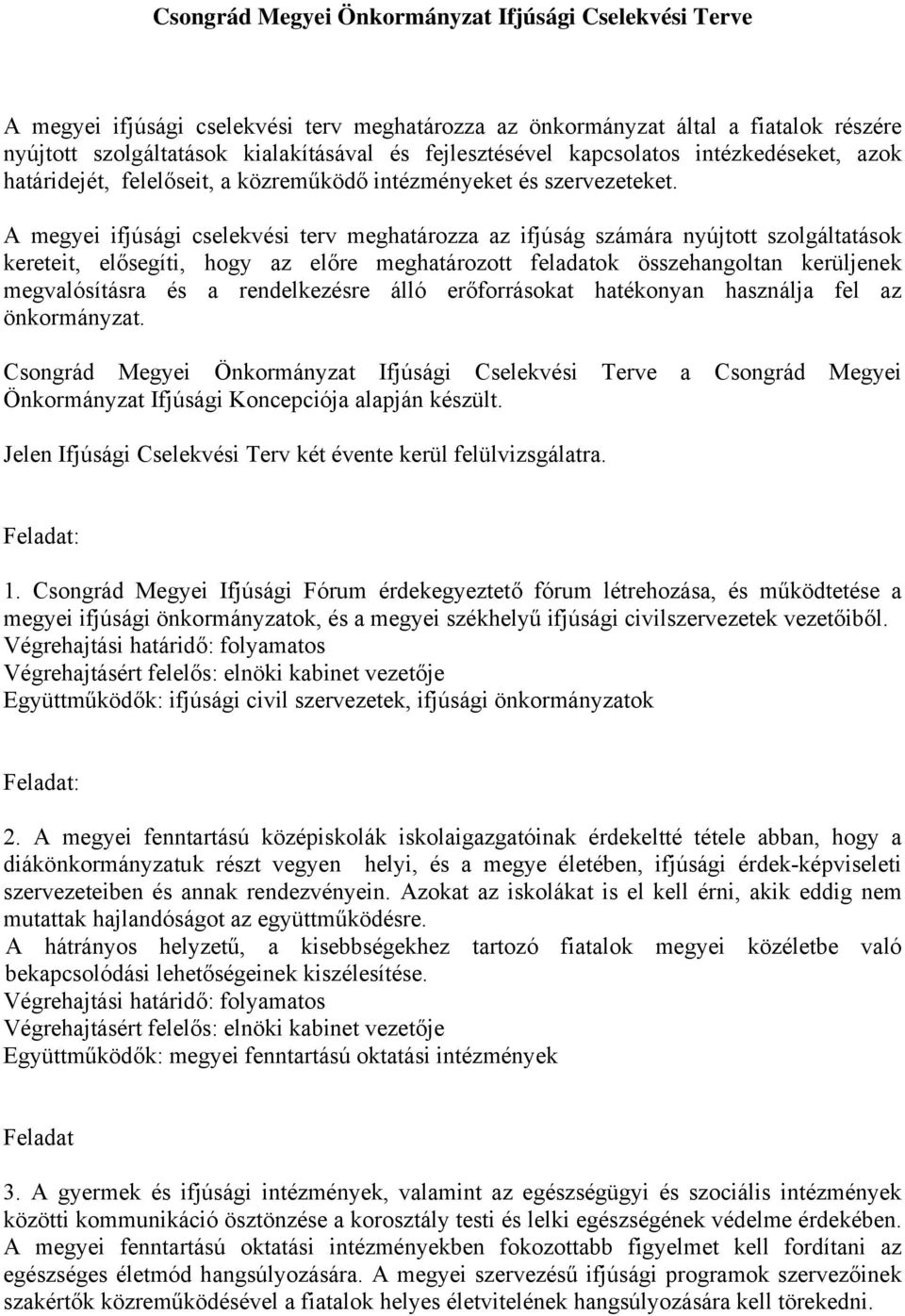 Csongrád Megyei Önkormányzat Ifjúsági Cselekvési Terve

A megyei ifjúsági cselekvési terv meghatározza az önkormányzat által a fiatalok részére nyújtott szolgáltatások kialakításával és fejlesztésével kapcsolatos intézkedéseket, azok határidejét, felelőseit, a közreműködő intézményeket és szervezeteket.

A megyei ifjúsági cselekvési terv meghatározza az ifjúság számára nyújtott szolgáltatások kereteit, elősegíti, hogy az előre meghatározott feladatok összehangoltan kerüljenek megvalósításra és a rendelkezésre álló erőforrásokat hatékonyan használja fel az önkormányzat.

Csongrád Megyei Önkormányzat Ifjúsági Cselekvési Terve a Csongrád Megyei Önkormányzat Ifjúsági Koncepciója alapján készült.

Jelen Ifjúsági Cselekvési Terv két évente kerül felülvizsgálatra.

Feladat:

1. Csongrád Megyei Ifjúsági Fórum érdekegyeztető fórum létrehozása, és működtetése a megyei ifjúsági önkormányzatok, és a megyei székhelyű ifjúsági civilszervezetek vezetőiből.
Végrehajtási határidő: folyamatos
Végrehajtásért felelős: elnöki kabinet vezetője
Együttműködők: ifjúsági civil szervezetek, ifjúsági önkormányzatok

Feladat:

2. A megyei fenntartású középiskolák iskolaigazgatóinak érdekeltté tétele abban, hogy a diákönkormányzatuk részt vegyen helyi, és a megye életében, ifjúsági érdek-képviseleti szervezeteiben és annak rendezvényein. Azokat az iskolákat is el kell érni, akik eddig nem mutattak hajlandóságot az együttműködésre.
A hátrányos helyzetű, a kisebbségekhez tartozó fiatalok megyei közéletbe való bekapcsolódási lehetőségeinek kiszélesítése.
Végrehajtási határidő: folyamatos
Végrehajtásért felelős: elnöki kabinet vezetője
Együttműködők: megyei fenntartású oktatási intézmények

Feladat

3. A gyermek és ifjúsági intézmények, valamint az egészségügyi és szociális intézmények közötti kommunikáció ösztönzése a korosztály testi és lelki egészségének védelme érdekében. A megyei fenntartású oktatási intézményekben fokozottabb figyelmet kell fordítani az egészséges életmód hangsúlyozására. A megyei szervezésű ifjúsági programok szervezőinek szakértők közreműködésével a fiatalok helyes életvitelének hangsúlyozására kell törekedni.